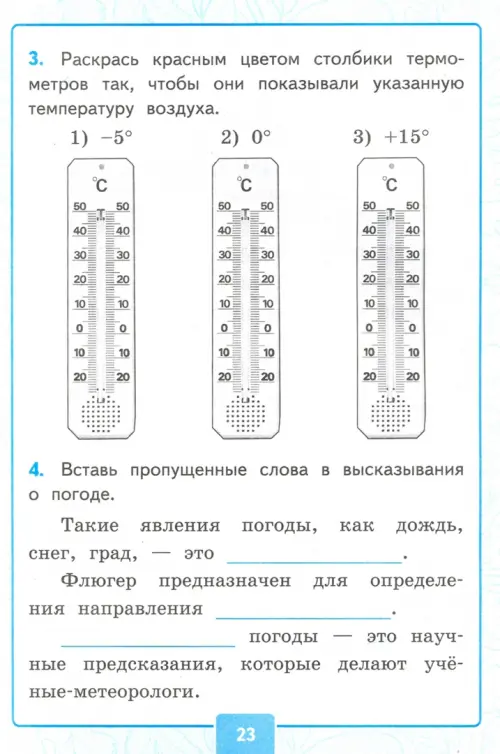 3. Раскрась красным цветом столбики термометров так, чтобы они показывали указанную температуру воздуха.

1) −5°

°C
50 50
40 40
30 30
20 20
10 10
0 0
10 10
20 20

2) 0°

°C
50 50
40 40
30 30
20 20
10 10
0 0
10 10
20 20

3) +15°

°C
50 50
40 40
30 30
20 20
10 10
0 0
10 10
20 20

4. Вставь пропущенные слова в высказывания о погоде.

Такие явления погоды, как дождь, снег, град, — это ____.

Флюгер предназначен для определения направления ____.

____ погоды — это научные предсказания, которые делают учёные-метеорологи.

23